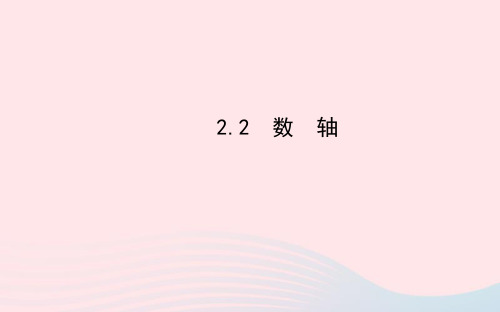 2.2　数　轴